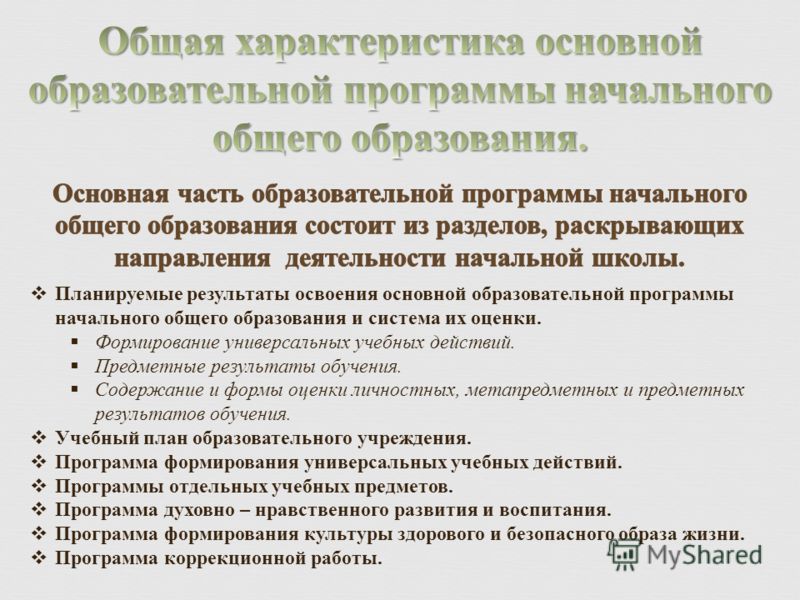 Общая характеристика основной образовательной программы начального общего образования.

Основная часть образовательной программы начального общего образования состоит из разделов, раскрывающих направления деятельности начальной школы.

❖ Планируемые результаты освоения основной образовательной программы начального общего образования и система их оценки.
▪ Формирование универсальных учебных действий.
▪ Предметные результаты обучения.
▪ Содержание и формы оценки личностных, метапредметных и предметных результатов обучения.
❖ Учебный план образовательного учреждения.
❖ Программа формирования универсальных учебных действий.
❖ Программы отдельных учебных предметов.
❖ Программа духовно – нравственного развития и воспитания.
❖ Программа формирования культуры здорового и безопасного образа жизни.
❖ Программа коррекционной работы.

MyShared